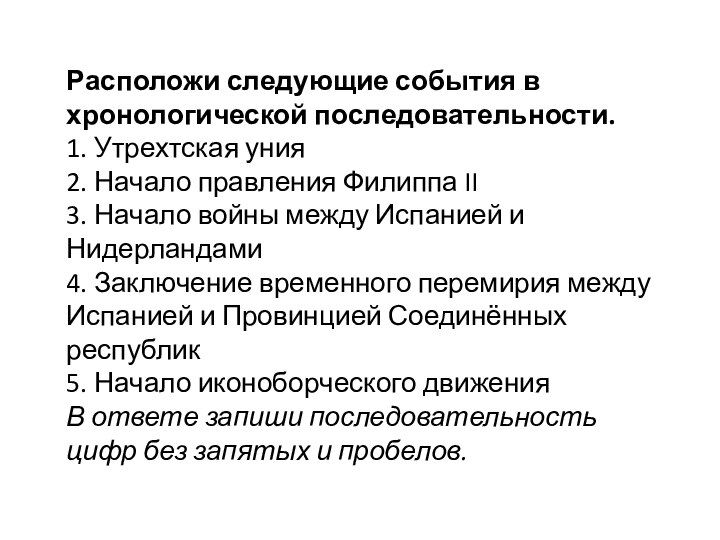 Расположи следующие события в хронологической последовательности.
1. Утрехтская уния
2. Начало правления Филиппа II
3. Начало войны между Испанией и Нидерландами
4. Заключение временного перемирия между Испанией и Провинцией Соединённых республик
5. Начало иконоборческого движения
В ответе запиши последовательность цифр без запятых и пробелов.